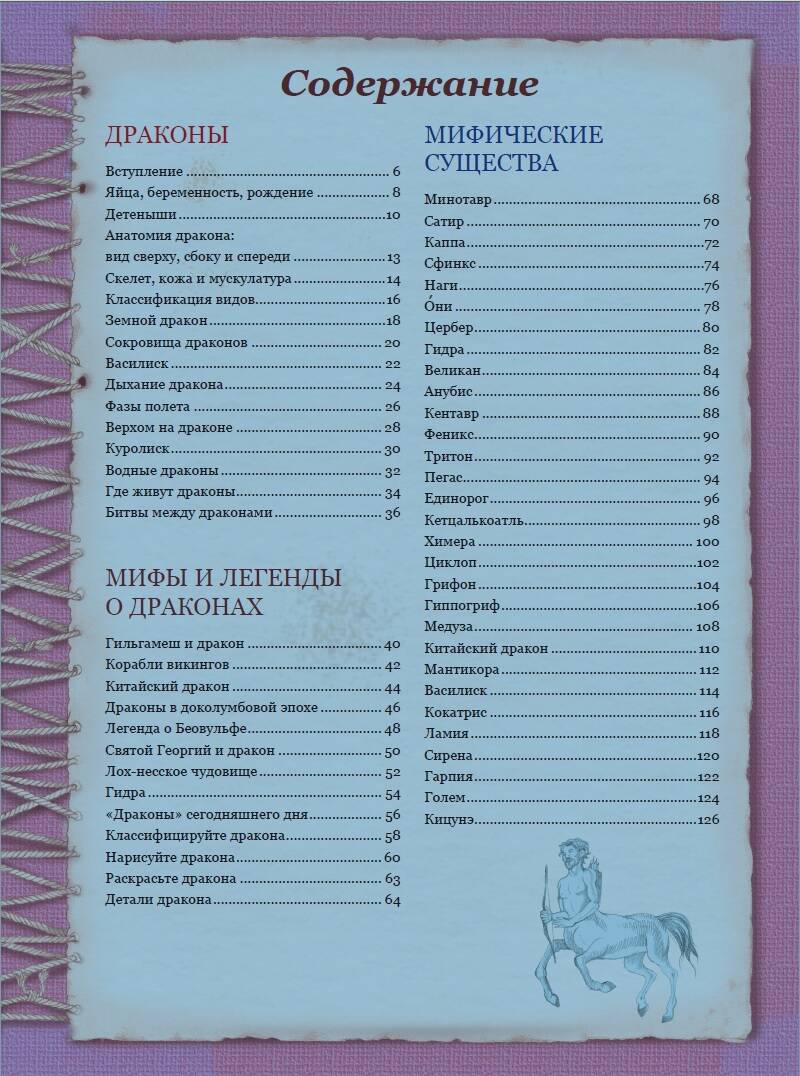 Содержание

ДРАКОНЫ

Вступление 6
Яйца, беременность, рождение 8
Детеныши 10
Анатомия дракона:
вид сверху, сбоку и спереди 13
Скелет, кожа и мускулатура 14
Классификация видов 16
Земной дракон 18
Сокровища драконов 20
Василиск 22
Дыхание дракона 24
Фазы полета 26
Верхом на драконе 28
Куролиск 30
Водные драконы 32
Где живут драконы 34
Битвы между драконами 36

МИФЫ И ЛЕГЕНДЫ
О ДРАКОНАХ

Гильгамеш и дракон 40
Корабли викингов 42
Китайский дракон 44
Драконы в доколумбовой эпохе 46
Легенда о Беовульфе 48
Святой Георгий и дракон 50
Лох-несское чудовище 52
Гидра 54
«Драконы» сегодняшнего дня 56
Классифицируйте дракона 58
Нарисуйте дракона 60
Раскрасьте дракона 63
Детали дракона 64

МИФИЧЕСКИЕ
СУЩЕСТВА

Минотавр 68
Сатир 70
Каппа 72
Сфинкс 74
Наги 76
О́ни 78
Цербер 80
Гидра 82
Великан 84
Анубис 86
Кентавр 88
Феникс 90
Тритон 92
Пегас 94
Единорог 96
Кетцалькоатль 98
Химера 100
Циклоп 102
Грифон 104
Гиппогриф 106
Медуза 108
Китайский дракон 110
Мантикора 112
Василиск 114
Кокатрис 116
Ламия 118
Сирена 120
Гарпия 122
Голем 124
Кицунэ 126